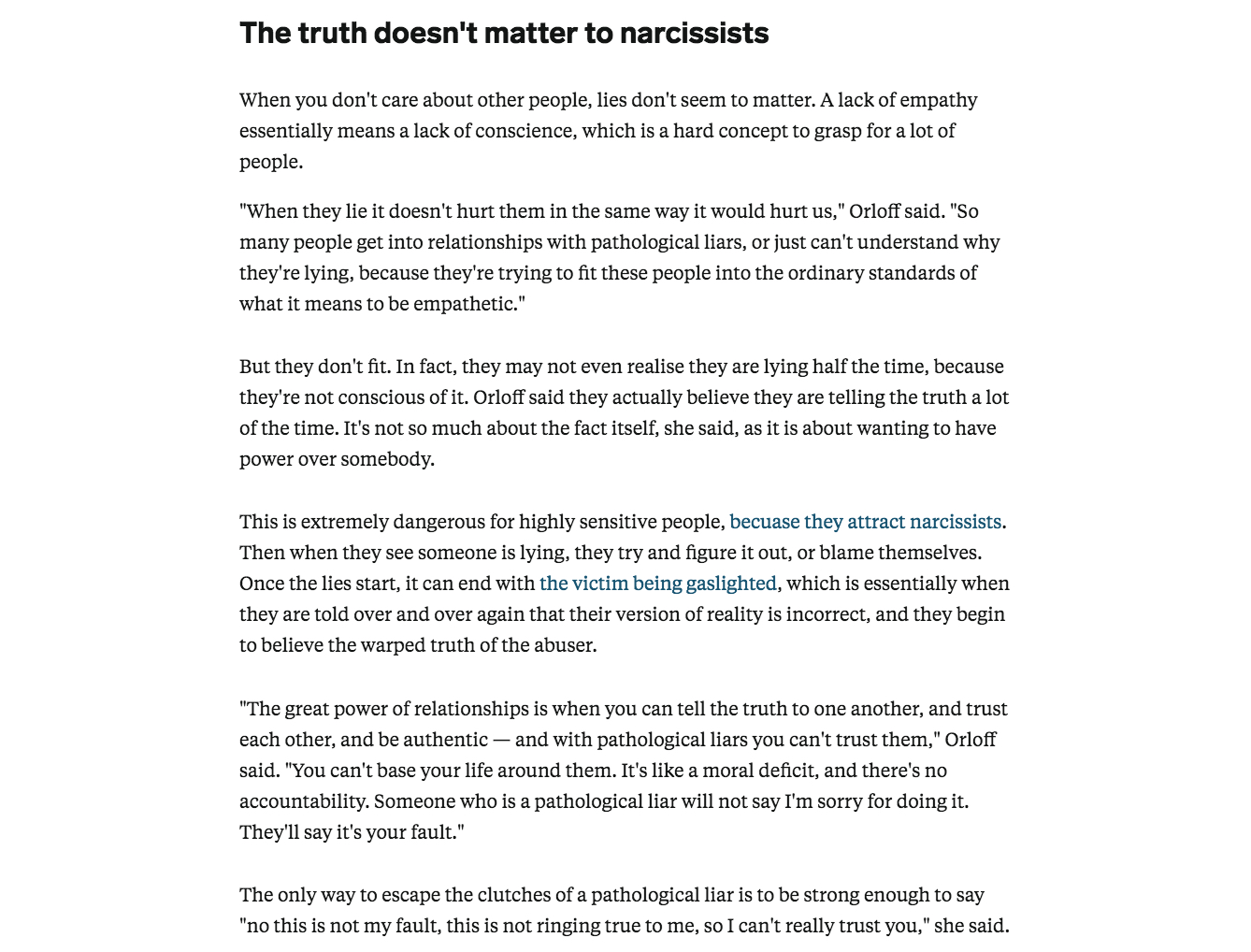 The truth doesn't matter to narcissists

When you don't care about other people, lies don't seem to matter. A lack of empathy essentially means a lack of conscience, which is a hard concept to grasp for a lot of people.

"When they lie it doesn't hurt them in the same way it would hurt us," Orloff said. "So many people get into relationships with pathological liars, or just can't understand why they're lying, because they're trying to fit these people into the ordinary standards of what it means to be empathetic."

But they don't fit. In fact, they may not even realise they are lying half the time, because they're not conscious of it. Orloff said they actually believe they are telling the truth a lot of the time. It's not so much about the fact itself, she said, as it is about wanting to have power over somebody.

This is extremely dangerous for highly sensitive people, becuase they attract narcissists. Then when they see someone is lying, they try and figure it out, or blame themselves. Once the lies start, it can end with the victim being gaslighted, which is essentially when they are told over and over again that their version of reality is incorrect, and they begin to believe the warped truth of the abuser.

"The great power of relationships is when you can tell the truth to one another, and trust each other, and be authentic — and with pathological liars you can't trust them," Orloff said. "You can't base your life around them. It's like a moral deficit, and there's no accountability. Someone who is a pathological liar will not say I'm sorry for doing it. They'll say it's your fault."

The only way to escape the clutches of a pathological liar is to be strong enough to say "no this is not my fault, this is not ringing true to me, so I can't really trust you," she said.